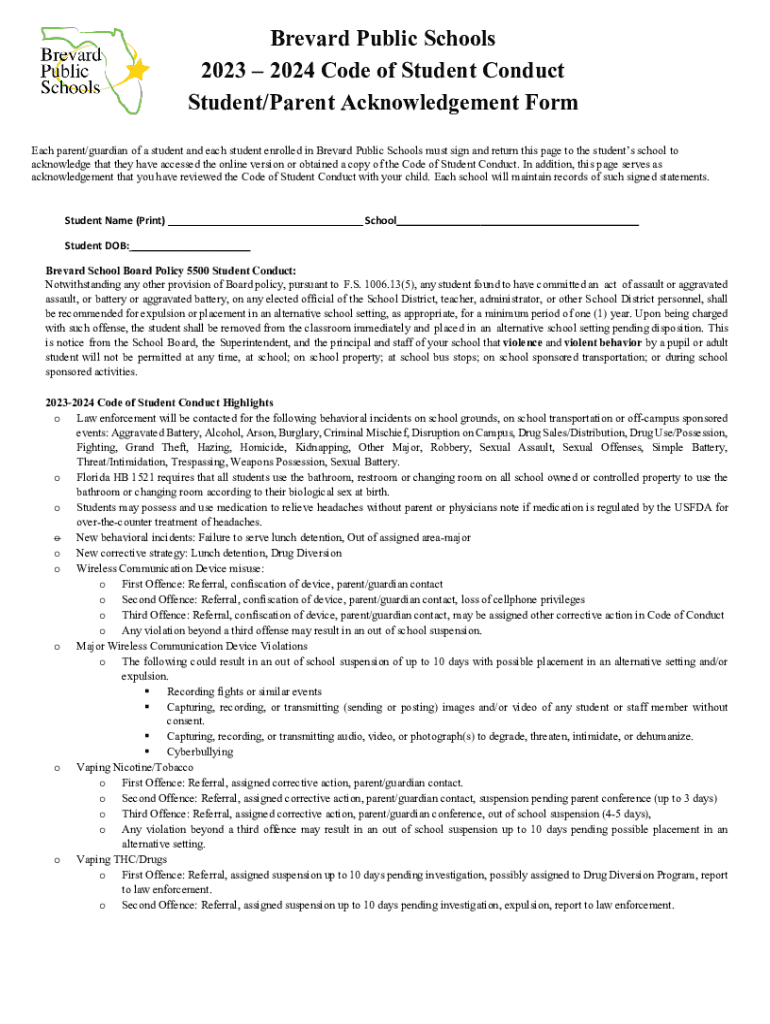 Brevard Public Schools

Brevard Public Schools
2023 – 2024 Code of Student Conduct
Student/Parent Acknowledgement Form

Each parent/guardian of a student and each student enrolled in Brevard Public Schools must sign and return this page to the student's school to acknowledge that they have accessed the online version or obtained a copy of the Code of Student Conduct. In addition, this page serves as acknowledgement that you have reviewed the Code of Student Conduct with your child. Each school will maintain records of such signed statements.

Student Name (Print) ________________________________ School________________________________________

Student DOB:____________________

Brevard School Board Policy 5500 Student Conduct:
Notwithstanding any other provision of Board policy, pursuant to F.S. 1006.13(5), any student found to have committed an act of assault or aggravated assault, or battery or aggravated battery, on any elected official of the School District, teacher, administrator, or other School District personnel, shall be recommended for expulsion or placement in an alternative school setting, as appropriate, for a minimum period of one (1) year. Upon being charged with such offense, the student shall be removed from the classroom immediately and placed in an alternative school setting pending disposition. This is notice from the School Board, the Superintendent, and the principal and staff of your school that violence and violent behavior by a pupil or adult student will not be permitted at any time, at school; on school property; at school bus stops; on school sponsored transportation; or during school sponsored activities.

2023-2024 Code of Student Conduct Highlights
o Law enforcement will be contacted for the following behavioral incidents on school grounds, on school transportation or off-campus sponsored events: Aggravated Battery, Alcohol, Arson, Burglary, Criminal Mischief, Disruption on Campus, Drug Sales/Distribution, Drug Use/Possession, Fighting, Grand Theft, Hazing, Homicide, Kidnapping, Other Major, Robbery, Sexual Assault, Sexual Offenses, Simple Battery, Threat/Intimidation, Trespassing, Weapons Possession, Sexual Battery.
o Florida HB 1521 requires that all students use the bathroom, restroom or changing room on all school owned or controlled property to use the bathroom or changing room according to their biological sex at birth.
o Students may possess and use medication to relieve headaches without parent or physicians note if medication is regulated by the USFDA for over-the-counter treatment of headaches.
o New behavioral incidents: Failure to serve lunch detention, Out of assigned area-major
o New corrective strategy: Lunch detention, Drug Diversion
o Wireless Communication Device misuse:
o First Offence: Referral, confiscation of device, parent/guardian contact
o Second Offence: Referral, confiscation of device, parent/guardian contact, loss of cellphone privileges
o Third Offence: Referral, confiscation of device, parent/guardian contact, may be assigned other corrective action in Code of Conduct
o Any violation beyond a third offense may result in an out of school suspension.
o Major Wireless Communication Device Violations
o The following could result in an out of school suspension of up to 10 days with possible placement in an alternative setting and/or expulsion.
▪ Recording fights or similar events
▪ Capturing, recording, or transmitting (sending or posting) images and/or video of any student or staff member without consent.
▪ Capturing, recording, or transmitting audio, video, or photograph(s) to degrade, threaten, intimidate, or dehumanize.
▪ Cyberbullying
o Vaping Nicotine/Tobacco
o First Offence: Referral, assigned corrective action, parent/guardian contact.
o Second Offence: Referral, assigned corrective action, parent/guardian contact, suspension pending parent conference (up to 3 days)
o Third Offence: Referral, assigned corrective action, parent/guardian conference, out of school suspension (4-5 days),
o Any violation beyond a third offence may result in an out of school suspension up to 10 days pending possible placement in an alternative setting.
o Vaping THC/Drugs
o First Offence: Referral, assigned suspension up to 10 days pending investigation, possibly assigned to Drug Diversion Program, report to law enforcement.
o Second Offence: Referral, assigned suspension up to 10 days pending investigation, expulsion, report to law enforcement.